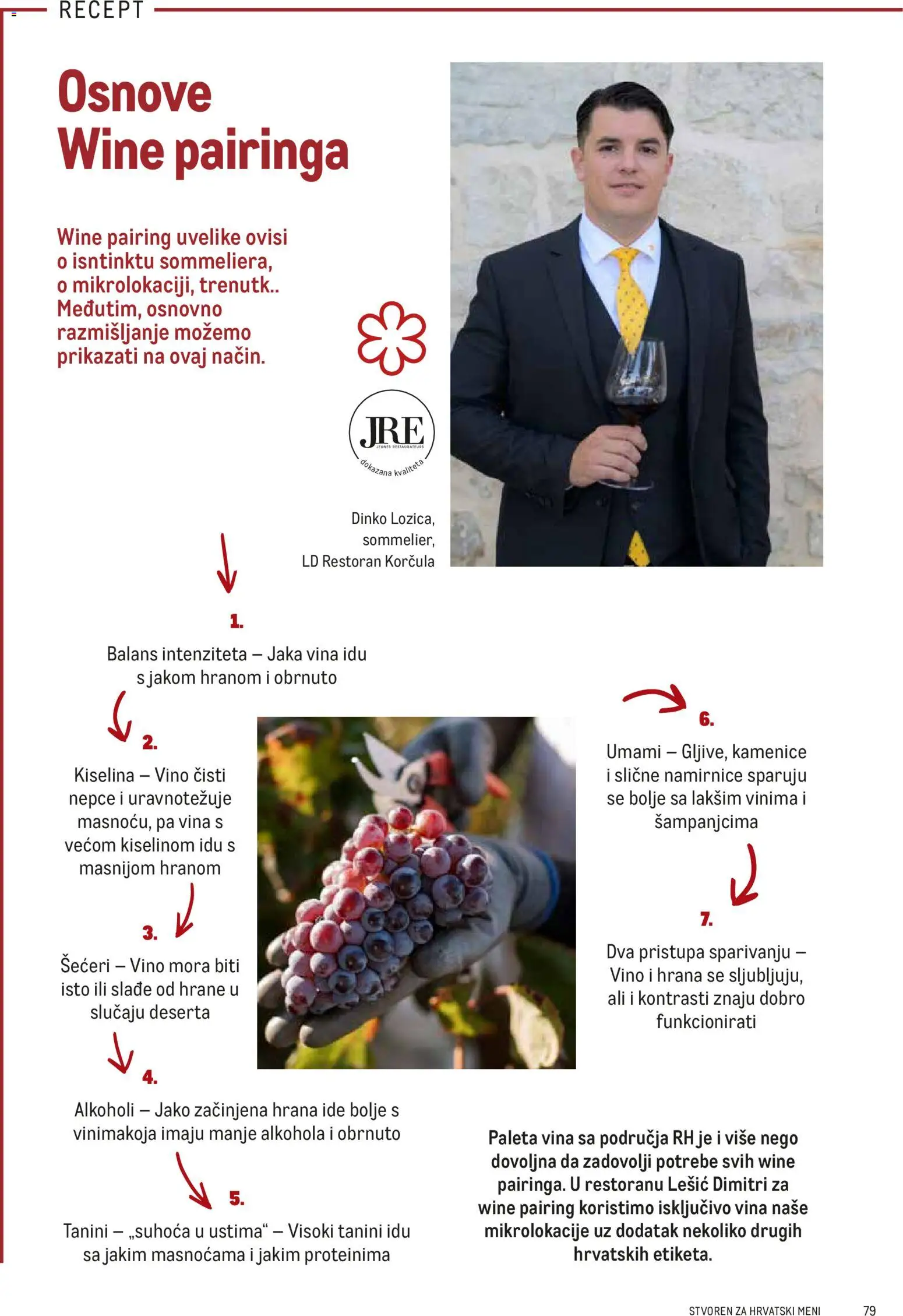 RECEPT

Osnove Wine pairinga

Wine pairing uvelike ovisi o isntinktu sommeliera, o mikrolokaciji, trenutk.. Međutim, osnovno razmišljanje možemo prikazati na ovaj način.

JRE
JEUNES RESTAURATEURS
dokazana kvaliteta

Dinko Lozica, sommelier, LD Restoran Korčula

1.
Balans intenziteta – Jaka vina idu s jakom hranom i obrnuto

2.
Kiselina – Vino čisti nepce i uravnotežuje masnoću, pa vina s većom kiselinom idu s masnijom hranom

3.
Šećeri – Vino mora biti isto ili slađe od hrane u slučaju deserta

4.
Alkoholi – Jako začinjena hrana ide bolje s vinimakoja imaju manje alkohola i obrnuto

5.
Tanini – „suhoća u ustima“ – Visoki tanini idu sa jakim masnoćama i jakim proteinima

6.
Umami – Gljive, kamenice i slične namirnice sparuju se bolje sa lakšim vinima i šampanjcima

7.
Dva pristupa sparivanju – Vino i hrana se sljubljuju, ali i kontrasti znaju dobro funkcionirati

Paleta vina sa područja RH je i više nego dovoljna da zadovolji potrebe svih wine pairinga. U restoranu Lešić Dimitri za wine pairing koristimo isključivo vina naše mikrolokacije uz dodatak nekoliko drugih hrvatskih etiketa.

STVOREN ZA HRVATSKI MENI 79